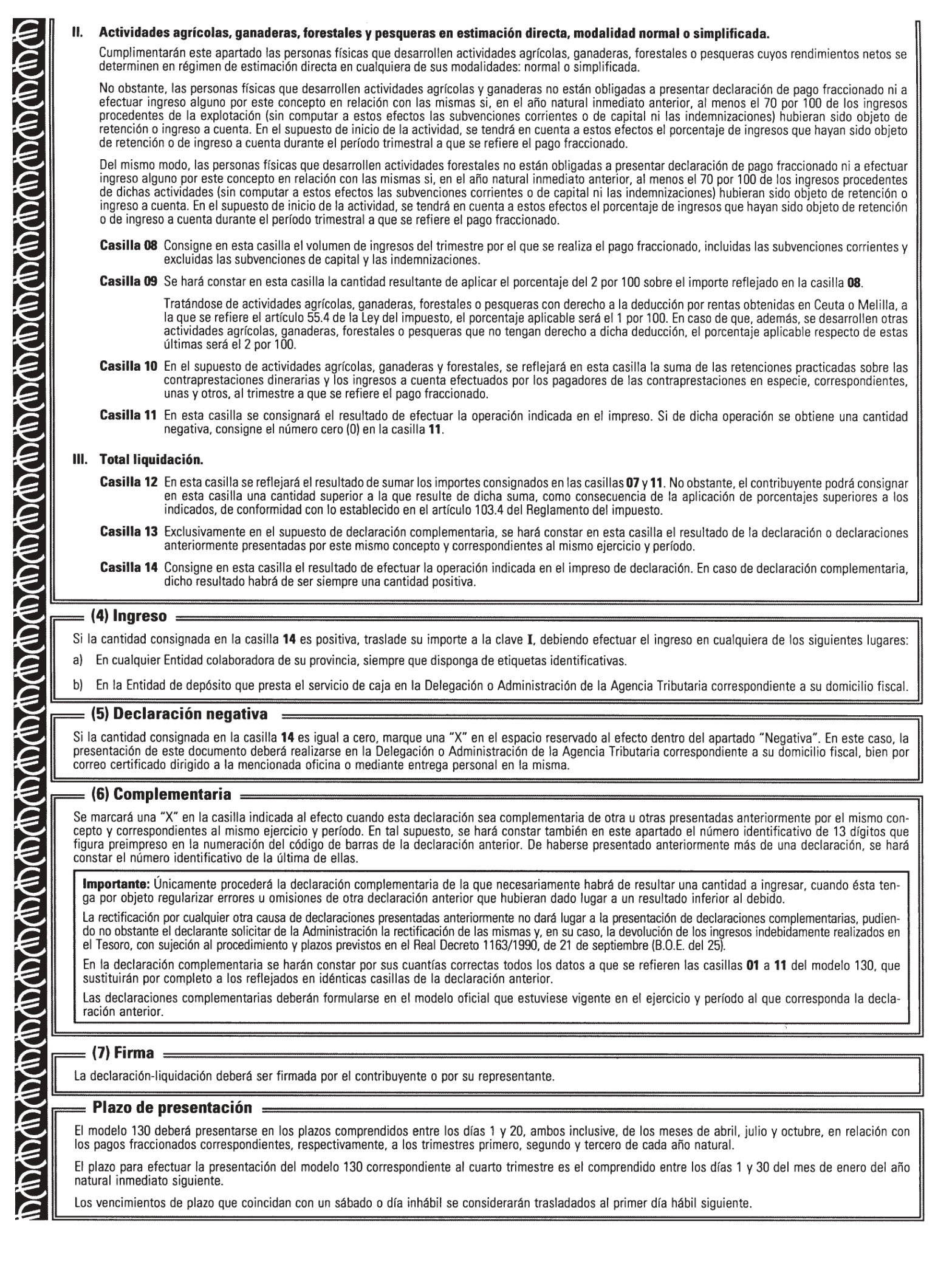 II. Actividades agrícolas, ganaderas, forestales y pesqueras en estimación directa, modalidad normal o simplificada.

Cumplimentarán este apartado las personas físicas que desarrollen actividades agrícolas, ganaderas, forestales o pesqueras cuyos rendimientos netos se determinen en régimen de estimación directa en cualquiera de sus modalidades: normal o simplificada.

No obstante, las personas físicas que desarrollen actividades agrícolas y ganaderas no están obligadas a presentar declaración de pago fraccionado ni a efectuar ingreso alguno por este concepto en relación con las mismas si, en el año natural inmediato anterior, al menos el 70 por 100 de los ingresos procedentes de la explotación (sin computar a estos efectos las subvenciones corrientes o de capital ni las indemnizaciones) hubieran sido objeto de retención o ingreso a cuenta. En el supuesto de inicio de la actividad, se tendrá en cuenta a estos efectos el porcentaje de ingresos que hayan sido objeto de retención o de ingreso a cuenta durante el período trimestral a que se refiere el pago fraccionado.

Del mismo modo, las personas físicas que desarrollen actividades forestales no están obligadas a presentar declaración de pago fraccionado ni a efectuar ingreso alguno por este concepto en relación con las mismas si, en el año natural inmediato anterior, al menos el 70 por 100 de los ingresos procedentes de dichas actividades (sin computar a estos efectos las subvenciones corrientes o de capital ni las indemnizaciones) hubieran sido objeto de retención o ingreso a cuenta. En el supuesto de inicio de la actividad, se tendrá en cuenta a estos efectos el porcentaje de ingresos que hayan sido objeto de retención o de ingreso a cuenta durante el período trimestral a que se refiere el pago fraccionado.

Casilla 08 Consigne en esta casilla el volumen de ingresos del trimestre por el que se realiza el pago fraccionado, incluidas las subvenciones corrientes y excluidas las subvenciones de capital y las indemnizaciones.

Casilla 09 Se hará constar en esta casilla la cantidad resultante de aplicar el porcentaje del 2 por 100 sobre el importe reflejado en la casilla 08.

Tratándose de actividades agrícolas, ganaderas, forestales o pesqueras con derecho a la deducción por rentas obtenidas en Ceuta o Melilla, a la que se refiere el artículo 55.4 de la Ley del impuesto, el porcentaje aplicable será el 1 por 100. En caso de que, además, se desarrollen otras actividades agrícolas, ganaderas, forestales o pesqueras que no tengan derecho a dicha deducción, el porcentaje aplicable respecto de estas últimas será el 2 por 100.

Casilla 10 En el supuesto de actividades agrícolas, ganaderas y forestales, se reflejará en esta casilla la suma de las retenciones practicadas sobre las contraprestaciones dinerarias y los ingresos a cuenta efectuados por los pagadores de las contraprestaciones en especie, correspondientes, unas y otros, al trimestre a que se refiere el pago fraccionado.

Casilla 11 En esta casilla se consignará el resultado de efectuar la operación indicada en el impreso. Si de dicha operación se obtiene una cantidad negativa, consigne el número cero (0) en la casilla 11.

III. Total liquidación.

Casilla 12 En esta casilla se reflejará el resultado de sumar los importes consignados en las casillas 07 y 11. No obstante, el contribuyente podrá consignar en esta casilla una cantidad superior a la que resulte de dicha suma, como consecuencia de la aplicación de porcentajes superiores a los indicados, de conformidad con lo establecido en el artículo 103.4 del Reglamento del impuesto.

Casilla 13 Exclusivamente en el supuesto de declaración complementaria, se hará constar en esta casilla el resultado de la declaración o declaraciones anteriormente presentadas por este mismo concepto y correspondientes al mismo ejercicio y período.

Casilla 14 Consigne en esta casilla el resultado de efectuar la operación indicada en el impreso de declaración. En caso de declaración complementaria, dicho resultado habrá de ser siempre una cantidad positiva.

(4) Ingreso

Si la cantidad consignada en la casilla 14 es positiva, traslade su importe a la clave I, debiendo efectuar el ingreso en cualquiera de los siguientes lugares:

a) En cualquier Entidad colaboradora de su provincia, siempre que disponga de etiquetas identificativas.

b) En la Entidad de depósito que presta el servicio de caja en la Delegación o Administración de la Agencia Tributaria correspondiente a su domicilio fiscal.

(5) Declaración negativa

Si la cantidad consignada en la casilla 14 es igual a cero, marque una "X" en el espacio reservado al efecto dentro del apartado "Negativa". En este caso, la presentación de este documento deberá realizarse en la Delegación o Administración de la Agencia Tributaria correspondiente a su domicilio fiscal, bien por correo certificado dirigido a la mencionada oficina o mediante entrega personal en la misma.

(6) Complementaria

Se marcará una "X" en la casilla indicada al efecto cuando esta declaración sea complementaria de otra u otras presentadas anteriormente por el mismo concepto y correspondientes al mismo ejercicio y período. En tal supuesto, se hará constar también en este apartado el número identificativo de 13 dígitos que figura preimpreso en la numeración del código de barras de la declaración anterior. De haberse presentado anteriormente más de una declaración, se hará constar el número identificativo de la última de ellas.

Importante: Únicamente procederá la declaración complementaria de la que necesariamente habrá de resultar una cantidad a ingresar, cuando ésta tenga por objeto regularizar errores u omisiones de otra declaración anterior que hubieran dado lugar a un resultado inferior al debido.

La rectificación por cualquier otra causa de declaraciones presentadas anteriormente no dará lugar a la presentación de declaraciones complementarias, pudiendo no obstante el declarante solicitar de la Administración la rectificación de las mismas y, en su caso, la devolución de los ingresos indebidamente realizados en el Tesoro, con sujeción al procedimiento y plazos previstos en el Real Decreto 1163/1990, de 21 de septiembre (B.O.E. del 25).

En la declaración complementaria se harán constar por sus cuantías correctas todos los datos a que se refieren las casillas 01 a 11 del modelo 130, que sustituirán por completo a los reflejados en idénticas casillas de la declaración anterior.

Las declaraciones complementarias deberán formularse en el modelo oficial que estuviese vigente en el ejercicio y período al que corresponda la declaración anterior.

(7) Firma

La declaración-liquidación deberá ser firmada por el contribuyente o por su representante.

Plazo de presentación

El modelo 130 deberá presentarse en los plazos comprendidos entre los días 1 y 20, ambos inclusive, de los meses de abril, julio y octubre, en relación con los pagos fraccionados correspondientes, respectivamente, a los trimestres primero, segundo y tercero de cada año natural.

El plazo para efectuar la presentación del modelo 130 correspondiente al cuarto trimestre es el comprendido entre los días 1 y 30 del mes de enero del año natural inmediato siguiente.

Los vencimientos de plazo que coincidan con un sábado o día inhábil se considerarán trasladados al primer día hábil siguiente.